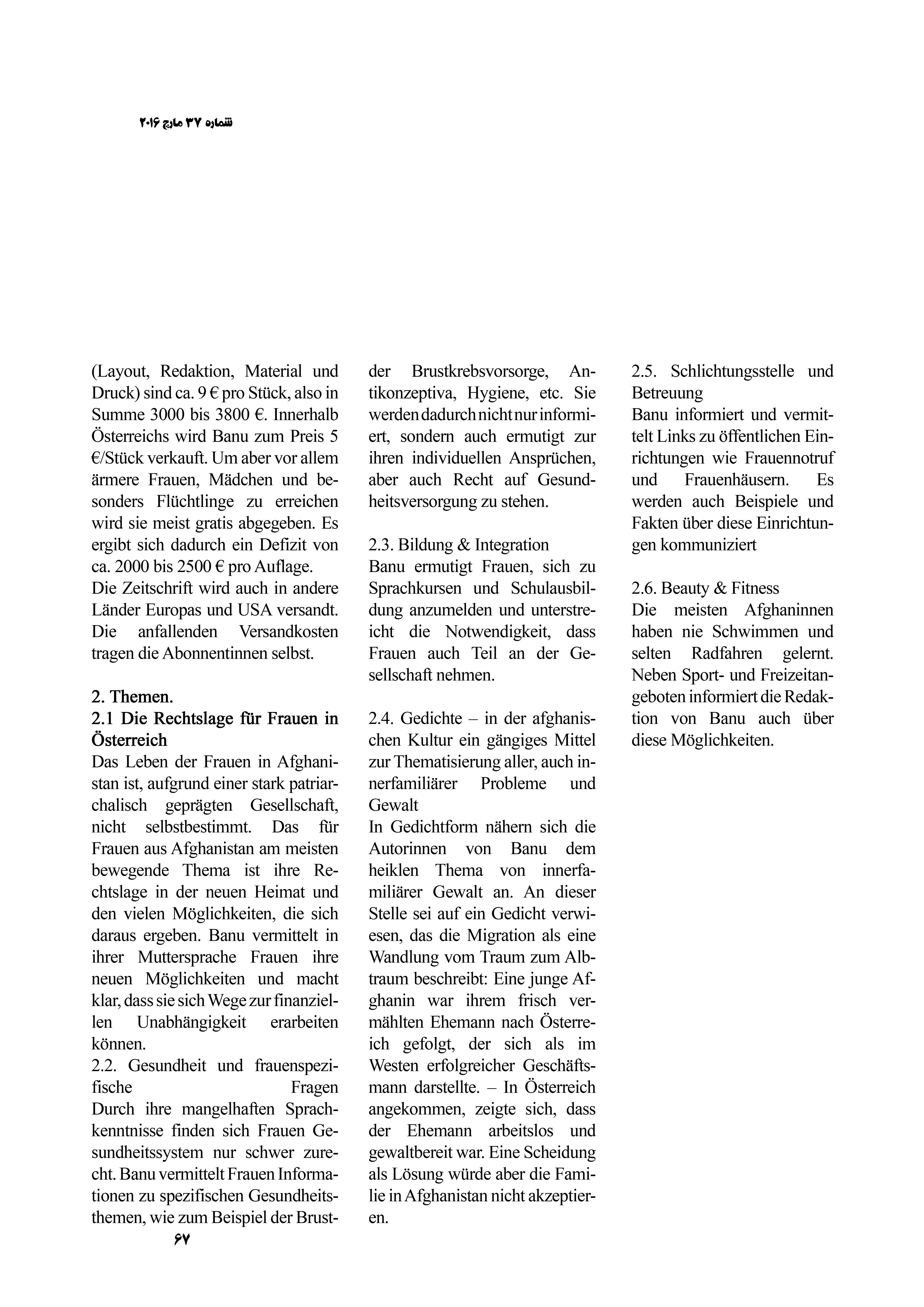 شماره ۳۷ مارچ ۲۰۱۶

(Layout, Redaktion, Material und Druck) sind ca. 9 € pro Stück, also in Summe 3000 bis 3800 €. Innerhalb Österreichs wird Banu zum Preis 5 €/Stück verkauft. Um aber vor allem ärmere Frauen, Mädchen und besonders Flüchtlinge zu erreichen wird sie meist gratis abgegeben. Es ergibt sich dadurch ein Defizit von ca. 2000 bis 2500 € pro Auflage.
Die Zeitschrift wird auch in andere Länder Europas und USA versandt. Die anfallenden Versandkosten tragen die Abonnentinnen selbst.

2. Themen.
2.1 Die Rechtslage für Frauen in Österreich
Das Leben der Frauen in Afghanistan ist, aufgrund einer stark patriarchalisch geprägten Gesellschaft, nicht selbstbestimmt. Das für Frauen aus Afghanistan am meisten bewegende Thema ist ihre Rechtslage in der neuen Heimat und den vielen Möglichkeiten, die sich daraus ergeben. Banu vermittelt in ihrer Muttersprache Frauen ihre neuen Möglichkeiten und macht klar, dass sie sich Wege zur finanziellen Unabhängigkeit erarbeiten können.
2.2. Gesundheit und frauenspezifische Fragen
Durch ihre mangelhaften Sprachkenntnisse finden sich Frauen Gesundheitssystem nur schwer zurecht. Banu vermittelt Frauen Informationen zu spezifischen Gesundheitsthemen, wie zum Beispiel der Brustder Brustkrebsvorsorge, Antikonzeptiva, Hygiene, etc. Sie werden dadurch nicht nur informiert, sondern auch ermutigt zur ihren individuellen Ansprüchen, aber auch Recht auf Gesundheitsversorgung zu stehen.

2.3. Bildung & Integration
Banu ermutigt Frauen, sich zu Sprachkursen und Schulausbildung anzumelden und unterstreicht die Notwendigkeit, dass Frauen auch Teil an der Gesellschaft nehmen.

2.4. Gedichte – in der afghanischen Kultur ein gängiges Mittel zur Thematisierung aller, auch innerfamiliärer Probleme und Gewalt
In Gedichtform nähern sich die Autorinnen von Banu dem heiklen Thema von innerfamiliärer Gewalt an. An dieser Stelle sei auf ein Gedicht verwiesen, das die Migration als eine Wandlung vom Traum zum Albtraum beschreibt: Eine junge Afghanin war ihrem frisch vermählten Ehemann nach Österreich gefolgt, der sich als im Westen erfolgreicher Geschäftsmann darstellte. – In Österreich angekommen, zeigte sich, dass der Ehemann arbeitslos und gewaltbereit war. Eine Scheidung als Lösung würde aber die Familie in Afghanistan nicht akzeptieren.

2.5. Schlichtungsstelle und Betreuung
Banu informiert und vermittelt Links zu öffentlichen Einrichtungen wie Frauennotruf und Frauenhäusern. Es werden auch Beispiele und Fakten über diese Einrichtungen kommuniziert

2.6. Beauty & Fitness
Die meisten Afghaninnen haben nie Schwimmen und selten Radfahren gelernt. Neben Sport- und Freizeitangeboten informiert die Redaktion von Banu auch über diese Möglichkeiten.

۶۷